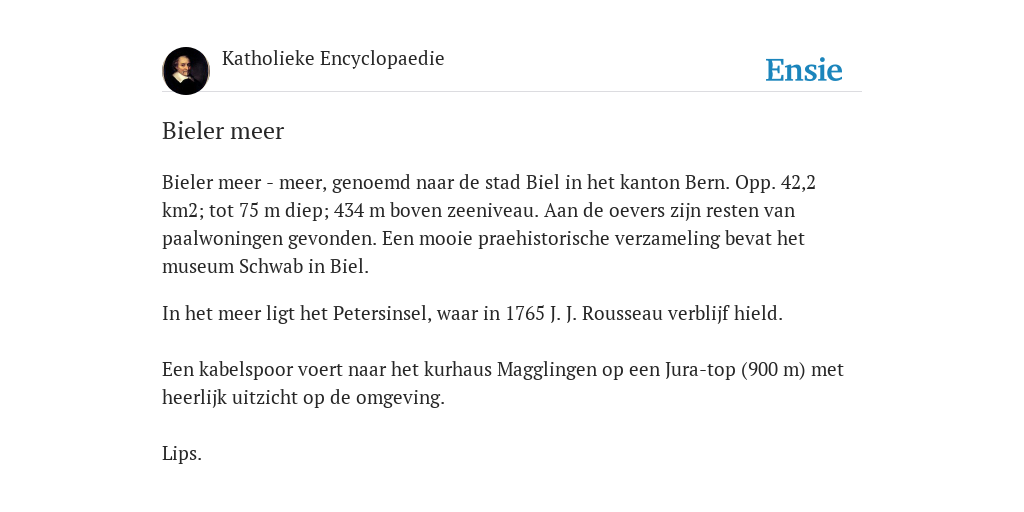 Katholieke Encyclopaedie

Ensie

Bieler meer

Bieler meer - meer, genoemd naar de stad Biel in het kanton Bern. Opp. 42,2 km2; tot 75 m diep; 434 m boven zeeniveau. Aan de oevers zijn resten van paalwoningen gevonden. Een mooie praehistorische verzameling bevat het museum Schwab in Biel.

In het meer ligt het Petersinsel, waar in 1765 J. J. Rousseau verblijf hield.

Een kabelspoor voert naar het kurhaus Magglingen op een Jura-top (900 m) met heerlijk uitzicht op de omgeving.

Lips.